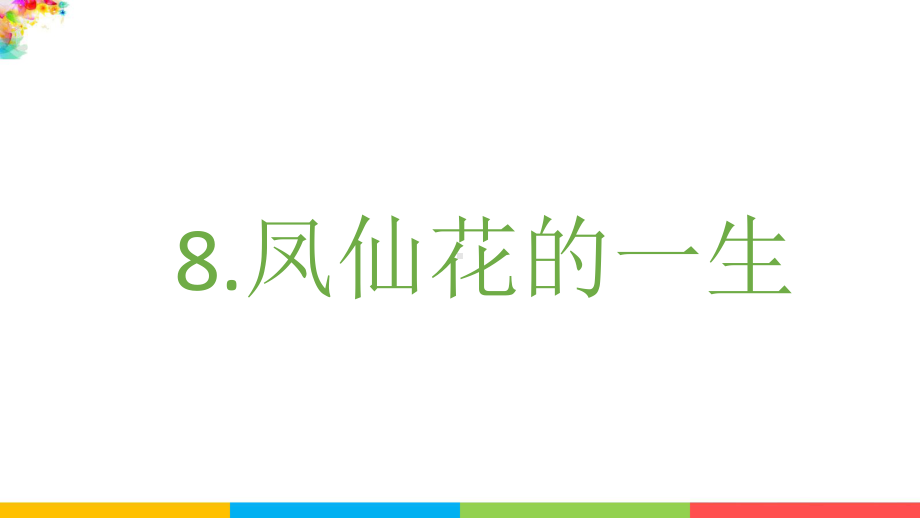 8.凤仙花的一生